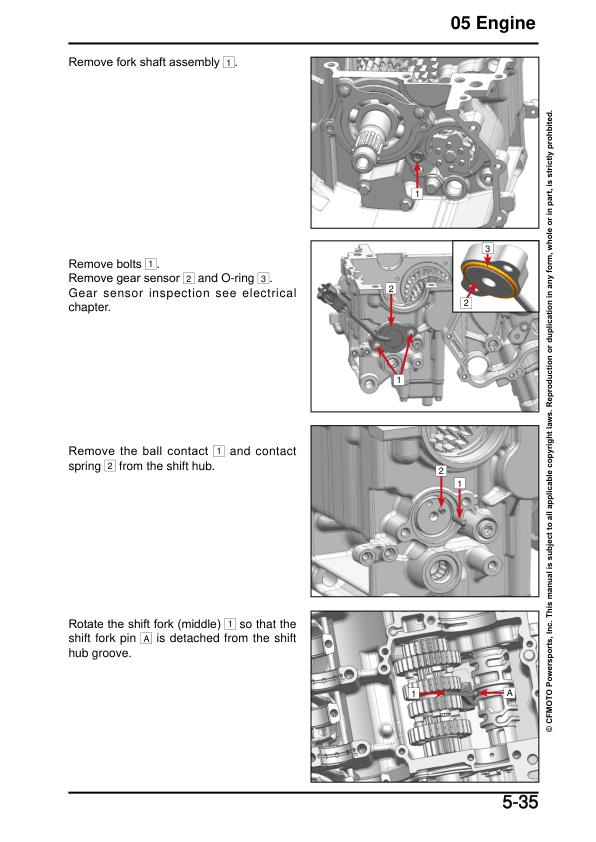 05 Engine

Remove fork shaft assembly 1.

1

Remove bolts 1.
Remove gear sensor 2 and O-ring 3.
Gear sensor inspection see electrical chapter.

3
2
2
1

Remove the ball contact 1 and contact spring 2 from the shift hub.

2
1

Rotate the shift fork (middle) 1 so that the shift fork pin A is detached from the shift hub groove.

1
A

© CFMOTO Powersports, Inc. This manual is subject to all applicable copyright laws. Reproduction or duplication in any form, whole or in part, is strictly prohibited.

5-35